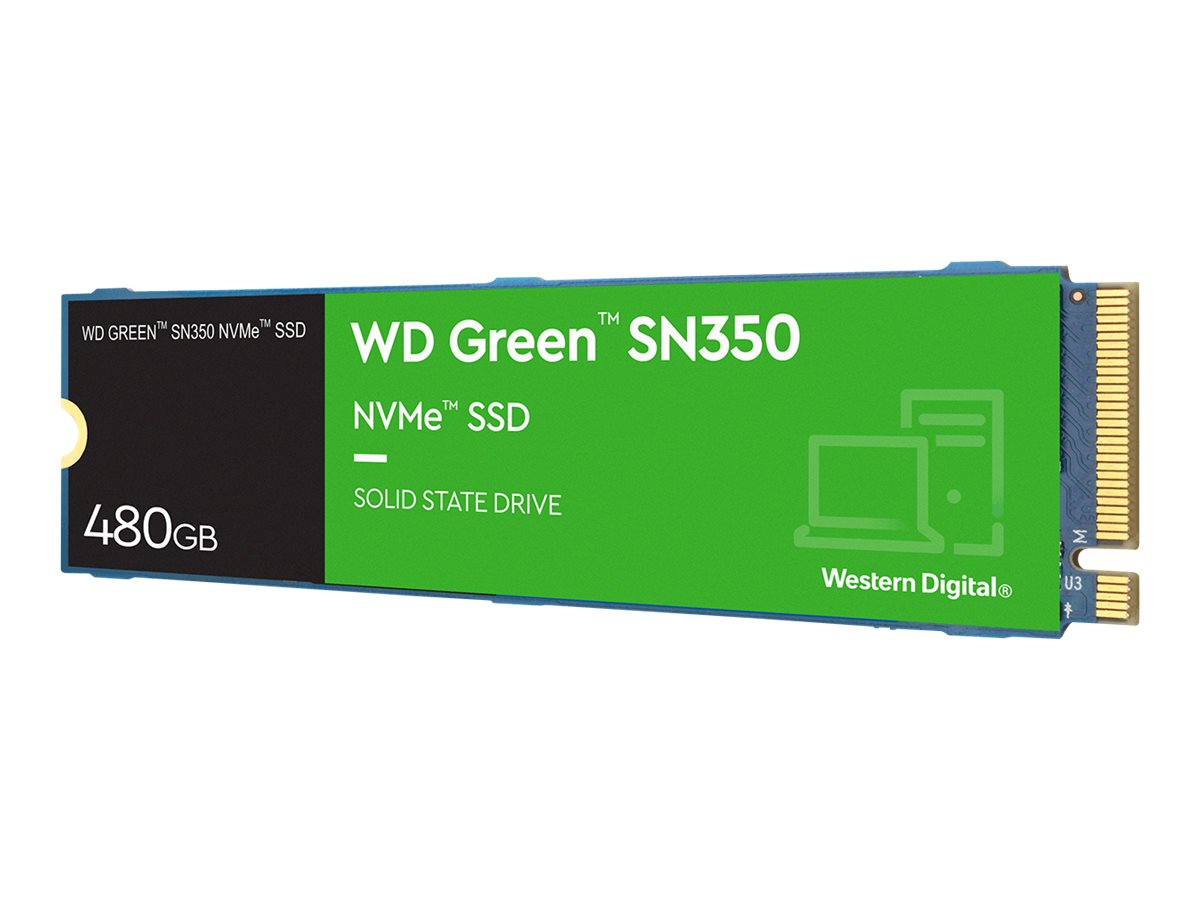 WD GREEN™ SN350 NVMe™ SSD

480GB

WD Green™ SN350

NVMe™ SSD

SOLID STATE DRIVE

Western Digital®

M

U3